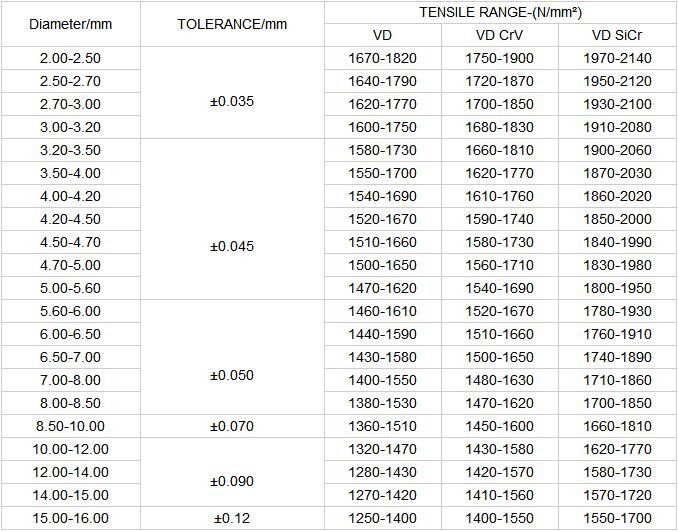 | Diameter/mm | TOLERANCE/mm | TENSILE RANGE-(N/mm²) | | |
|---|---|---|---|---|
| | | VD | VD CrV | VD SiCr |
| 2.00-2.50 | ±0.035 | 1670-1820 | 1750-1900 | 1970-2140 |
| 2.50-2.70 | | 1640-1790 | 1720-1870 | 1950-2120 |
| 2.70-3.00 | | 1620-1770 | 1700-1850 | 1930-2100 |
| 3.00-3.20 | | 1600-1750 | 1680-1830 | 1910-2080 |
| 3.20-3.50 | ±0.045 | 1580-1730 | 1660-1810 | 1900-2060 |
| 3.50-4.00 | | 1550-1700 | 1620-1770 | 1870-2030 |
| 4.00-4.20 | | 1540-1690 | 1610-1760 | 1860-2020 |
| 4.20-4.50 | | 1520-1670 | 1590-1740 | 1850-2000 |
| 4.50-4.70 | | 1510-1660 | 1580-1730 | 1840-1990 |
| 4.70-5.00 | | 1500-1650 | 1560-1710 | 1830-1980 |
| 5.00-5.60 | | 1470-1620 | 1540-1690 | 1800-1950 |
| 5.60-6.00 | ±0.050 | 1460-1610 | 1520-1670 | 1780-1930 |
| 6.00-6.50 | | 1440-1590 | 1510-1660 | 1760-1910 |
| 6.50-7.00 | | 1430-1580 | 1500-1650 | 1740-1890 |
| 7.00-8.00 | | 1400-1550 | 1480-1630 | 1710-1860 |
| 8.00-8.50 | | 1380-1530 | 1470-1620 | 1700-1850 |
| 8.50-10.00 | ±0.070 | 1360-1510 | 1450-1600 | 1660-1810 |
| 10.00-12.00 | ±0.090 | 1320-1470 | 1430-1580 | 1620-1770 |
| 12.00-14.00 | | 1280-1430 | 1420-1570 | 1580-1730 |
| 14.00-15.00 | | 1270-1420 | 1410-1560 | 1570-1720 |
| 15.00-16.00 | ±0.12 | 1250-1400 | 1400-1550 | 1550-1700 |